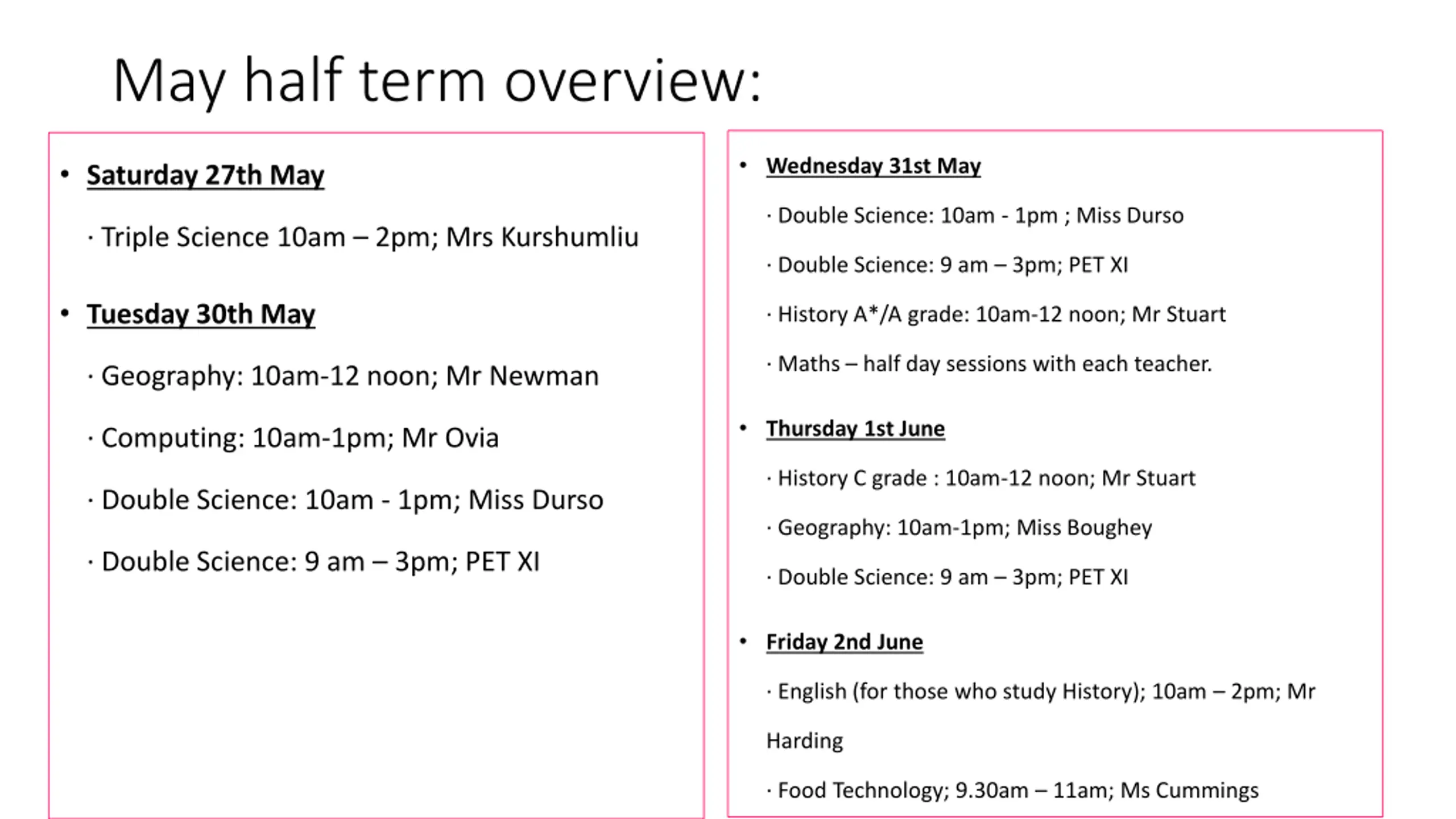 May half term overview:

• Saturday 27th May

· Triple Science 10am – 2pm; Mrs Kurshumliu

• Tuesday 30th May

· Geography: 10am-12 noon; Mr Newman

· Computing: 10am-1pm; Mr Ovia

· Double Science: 10am - 1pm; Miss Durso

· Double Science: 9 am – 3pm; PET XI

• Wednesday 31st May

· Double Science: 10am - 1pm ; Miss Durso

· Double Science: 9 am – 3pm; PET XI

· History A*/A grade: 10am-12 noon; Mr Stuart

· Maths – half day sessions with each teacher.

• Thursday 1st June

· History C grade : 10am-12 noon; Mr Stuart

· Geography: 10am-1pm; Miss Boughey

· Double Science: 9 am – 3pm; PET XI

• Friday 2nd June

· English (for those who study History); 10am – 2pm; Mr Harding

· Food Technology; 9.30am – 11am; Ms Cummings